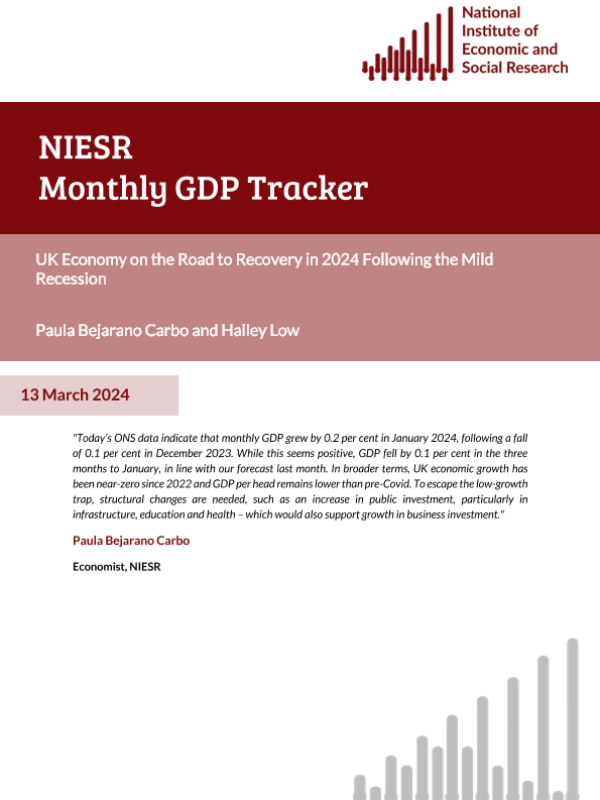 National Institute of Economic and Social Research

NIESR
Monthly GDP Tracker

UK Economy on the Road to Recovery in 2024 Following the Mild Recession

Paula Bejarano Carbo and Hailey Low

13 March 2024

"Today's ONS data indicate that monthly GDP grew by 0.2 per cent in January 2024, following a fall of 0.1 per cent in December 2023. While this seems positive, GDP fell by 0.1 per cent in the three months to January, in line with our forecast last month. In broader terms, UK economic growth has been near-zero since 2022 and GDP per head remains lower than pre-Covid. To escape the low-growth trap, structural changes are needed, such as an increase in public investment, particularly in infrastructure, education and health – which would also support growth in business investment."

Paula Bejarano Carbo

Economist, NIESR